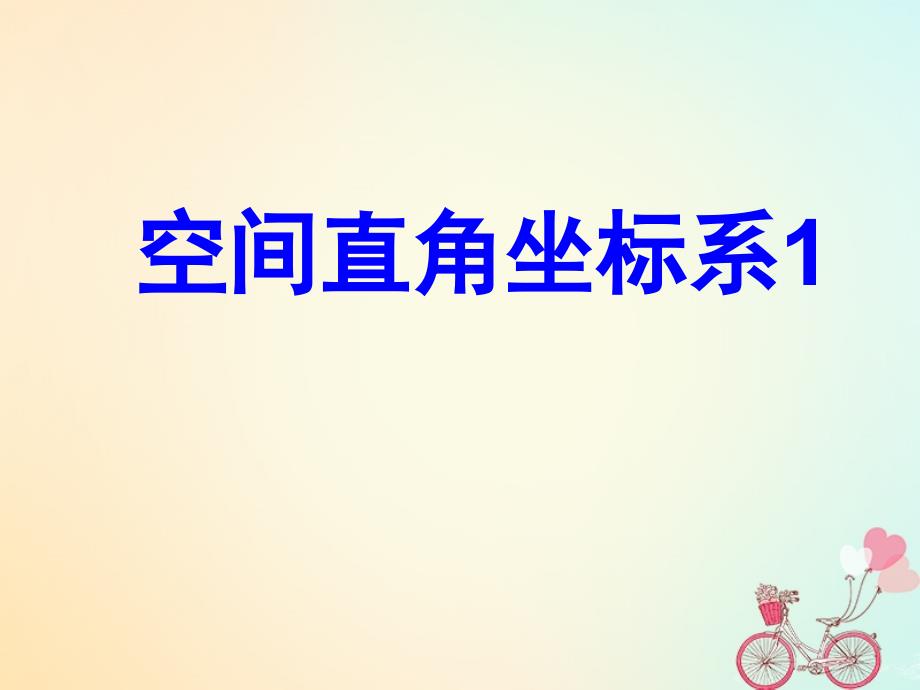 空间直角坐标系1